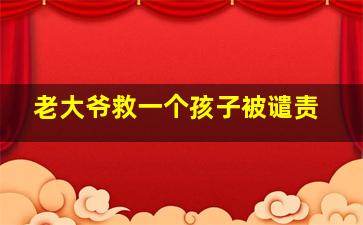 老大爷救一个孩子被谴责